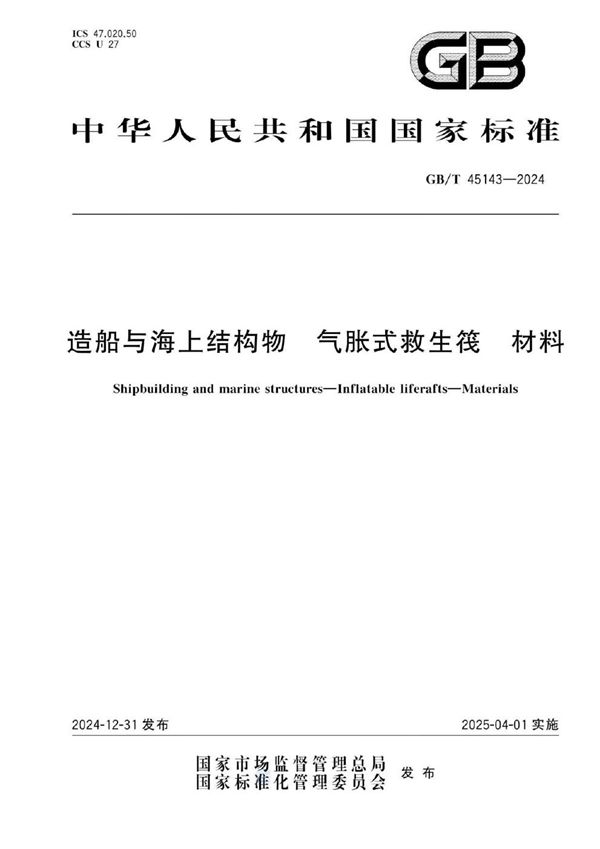 ICS 47.020.50
CCS U 27

GB

中华人民共和国国家标准

GB/T 45143—2024

造船与海上结构物　气胀式救生筏　材料

Shipbuilding and marine structures—Inflatable liferafts—Materials

2024-12-31 发布

2025-04-01 实施

国家市场监督管理总局
国家标准化管理委员会
发布